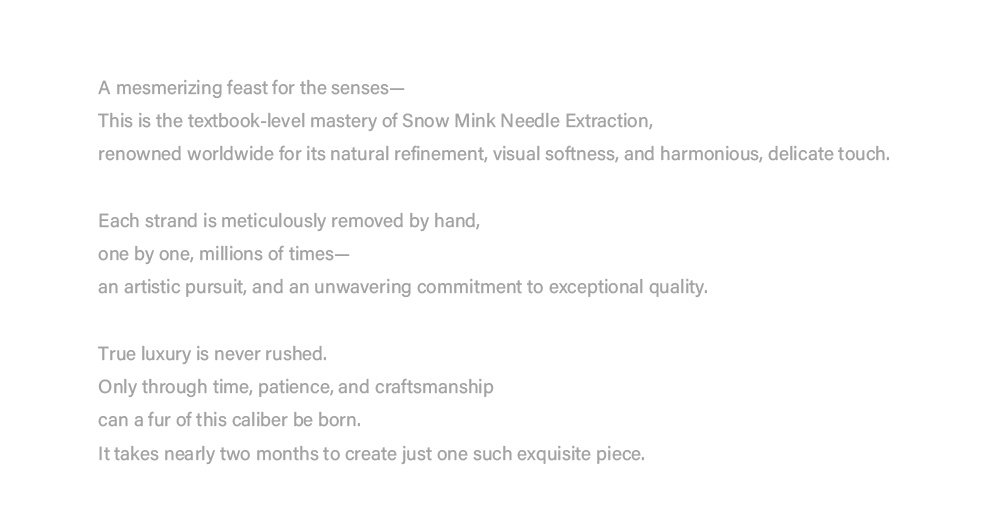 A mesmerizing feast for the senses—
This is the textbook-level mastery of Snow Mink Needle Extraction,
renowned worldwide for its natural refinement, visual softness, and harmonious, delicate touch.

Each strand is meticulously removed by hand,
one by one, millions of times—
an artistic pursuit, and an unwavering commitment to exceptional quality.

True luxury is never rushed.
Only through time, patience, and craftsmanship
can a fur of this caliber be born.
It takes nearly two months to create just one such exquisite piece.